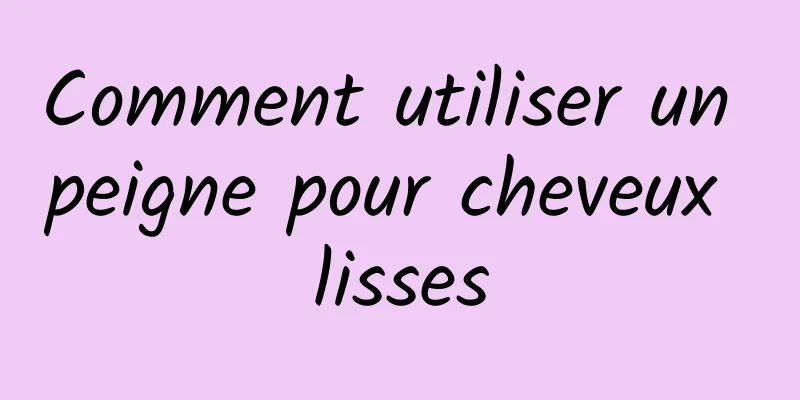 Comment utiliser un peigne pour cheveux lisses